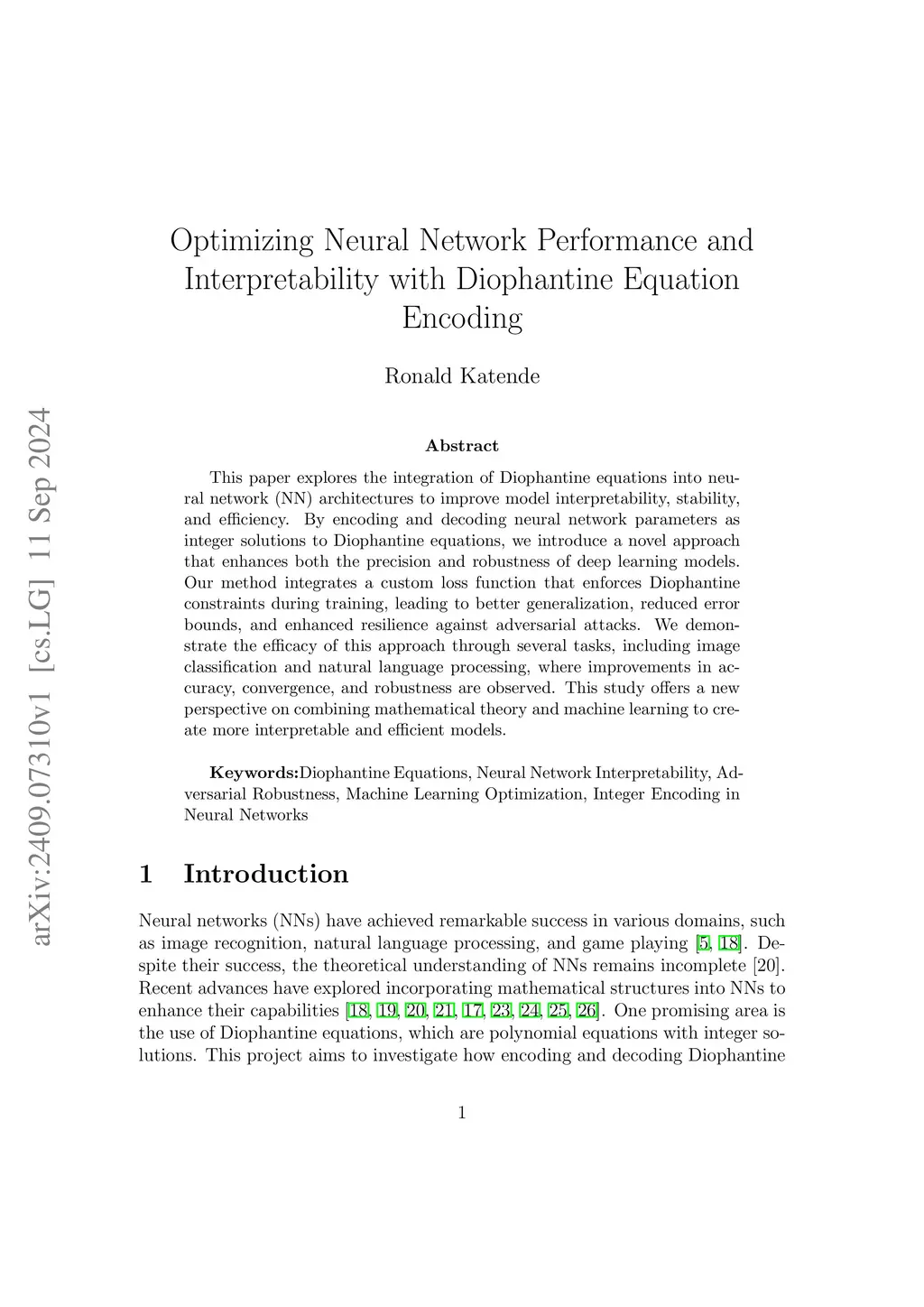 arXiv:2409.07310v1 [cs.LG] 11 Sep 2024

Optimizing Neural Network Performance and Interpretability with Diophantine Equation Encoding

Ronald Katende

Abstract

This paper explores the integration of Diophantine equations into neural network (NN) architectures to improve model interpretability, stability, and efficiency. By encoding and decoding neural network parameters as integer solutions to Diophantine equations, we introduce a novel approach that enhances both the precision and robustness of deep learning models. Our method integrates a custom loss function that enforces Diophantine constraints during training, leading to better generalization, reduced error bounds, and enhanced resilience against adversarial attacks. We demonstrate the efficacy of this approach through several tasks, including image classification and natural language processing, where improvements in accuracy, convergence, and robustness are observed. This study offers a new perspective on combining mathematical theory and machine learning to create more interpretable and efficient models.

Keywords:Diophantine Equations, Neural Network Interpretability, Adversarial Robustness, Machine Learning Optimization, Integer Encoding in Neural Networks

1 Introduction

Neural networks (NNs) have achieved remarkable success in various domains, such as image recognition, natural language processing, and game playing [5, 18]. Despite their success, the theoretical understanding of NNs remains incomplete [20]. Recent advances have explored incorporating mathematical structures into NNs to enhance their capabilities [18, 19, 20, 21, 17, 23, 24, 25, 26]. One promising area is the use of Diophantine equations, which are polynomial equations with integer solutions. This project aims to investigate how encoding and decoding Diophantine

1